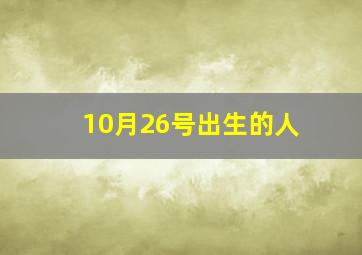 10月26号出生的人